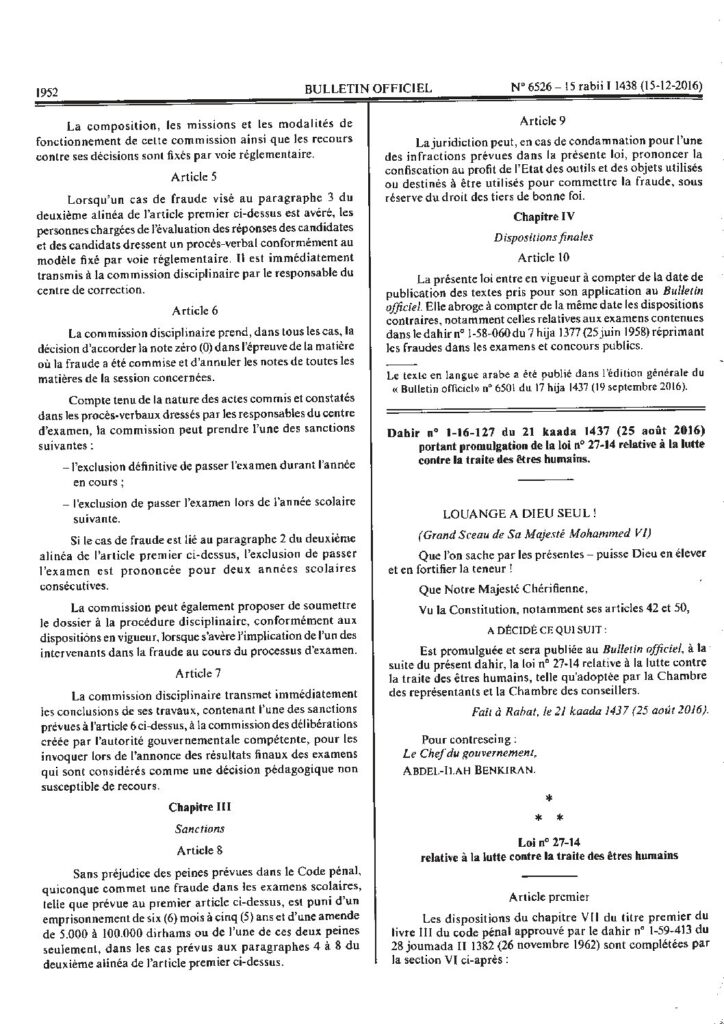 1952 BULLETIN OFFICIEL N° 6526 – 15 rabii I 1438 (15-12-2016)

La composition, les missions et les modalités de fonctionnement de cette commission ainsi que les recours contre ses décisions sont fixés par voie réglementaire.

Article 5

Lorsqu'un cas de fraude visé au paragraphe 3 du deuxième alinéa de l'article premier ci-dessus est avéré, les personnes chargées de l'évaluation des réponses des candidates et des candidats dressent un procès-verbal conformément au modèle fixé par voie réglementaire. Il est immédiatement transmis à la commission disciplinaire par le responsable du centre de correction.

Article 6

La commission disciplinaire prend, dans tous les cas, la décision d'accorder la note zéro (0) dans l'épreuve de la matière où la fraude a été commise et d'annuler les notes de toutes les matières de la session concernées.

Compte tenu de la nature des actes commis et constatés dans les procès-verbaux dressés par les responsables du centre d'examen, la commission peut prendre l'une des sanctions suivantes :

– l'exclusion définitive de passer l'examen durant l'année en cours ;

– l'exclusion de passer l'examen lors de l'année scolaire suivante.

Si le cas de fraude est lié au paragraphe 2 du deuxième alinéa de l'article premier ci-dessus, l'exclusion de passer l'examen est prononcée pour deux années scolaires consécutives.

La commission peut également proposer de soumettre le dossier à la procédure disciplinaire, conformément aux dispositions en vigueur, lorsque s'avère l'implication de l'un des intervenants dans la fraude au cours du processus d'examen.

Article 7

La commission disciplinaire transmet immédiatement les conclusions de ses travaux, contenant l'une des sanctions prévues à l'article 6 ci-dessus, à la commission des délibérations créée par l'autorité gouvernementale compétente, pour les invoquer lors de l'annonce des résultats finaux des examens qui sont considérés comme une décision pédagogique non susceptible de recours.

Chapitre III

Sanctions

Article 8

Sans préjudice des peines prévues dans le Code pénal, quiconque commet une fraude dans les examens scolaires, telle que prévue au premier article ci-dessus, est puni d'un emprisonnement de six (6) mois à cinq (5) ans et d'une amende de 5.000 à 100.000 dirhams ou de l'une de ces deux peines seulement, dans les cas prévus aux paragraphes 4 à 8 du deuxième alinéa de l'article premier ci-dessus.

Article 9

La juridiction peut, en cas de condamnation pour l'une des infractions prévues dans la présente loi, prononcer la confiscation au profit de l'Etat des outils et des objets utilisés ou destinés à être utilisés pour commettre la fraude, sous réserve du droit des tiers de bonne foi.

Chapitre IV

Dispositions finales

Article 10

La présente loi entre en vigueur à compter de la date de publication des textes pris pour son application au Bulletin officiel. Elle abroge à compter de la même date les dispositions contraires, notamment celles relatives aux examens contenues dans le dahir n° 1-58-060 du 7 hija 1377 (25 juin 1958) réprimant les fraudes dans les examens et concours publics.

Le texte en langue arabe a été publié dans l'édition générale du « Bulletin officiel » n° 6501 du 17 hija 1437 (19 septembre 2016).

Dahir n° 1-16-127 du 21 kaada 1437 (25 août 2016) portant promulgation de la loi n° 27-14 relative à la lutte contre la traite des êtres humains.

LOUANGE A DIEU SEUL !

(Grand Sceau de Sa Majesté Mohammed VI)

Que l'on sache par les présentes – puisse Dieu en élever et en fortifier la teneur !

Que Notre Majesté Chérifienne,

Vu la Constitution, notamment ses articles 42 et 50,

A DÉCIDÉ CE QUI SUIT :

Est promulguée et sera publiée au Bulletin officiel, à la suite du présent dahir, la loi n° 27-14 relative à la lutte contre la traite des êtres humains, telle qu'adoptée par la Chambre des représentants et la Chambre des conseillers.

Fait à Rabat, le 21 kaada 1437 (25 août 2016).

Pour contreseing :
Le Chef du gouvernement,
ABDEL-ILAH BENKIRAN.

* * *

Loi n° 27-14
relative à la lutte contre la traite des êtres humains

Article premier

Les dispositions du chapitre VII du titre premier du livre III du code pénal approuvé par le dahir n° 1-59-413 du 28 joumada II 1382 (26 novembre 1962) sont complétées par la section VI ci-après :